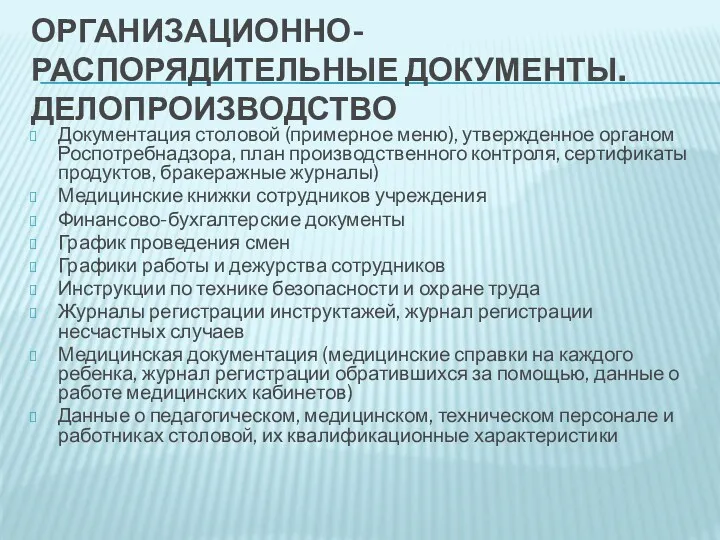 ОРГАНИЗАЦИОННО-РАСПОРЯДИТЕЛЬНЫЕ ДОКУМЕНТЫ. ДЕЛОПРОИЗВОДСТВО

Документация столовой (примерное меню), утвержденное органом Роспотребнадзора, план производственного контроля, сертификаты продуктов, бракеражные журналы)
Медицинские книжки сотрудников учреждения
Финансово-бухгалтерские документы
График проведения смен
Графики работы и дежурства сотрудников
Инструкции по технике безопасности и охране труда
Журналы регистрации инструктажей, журнал регистрации несчастных случаев
Медицинская документация (медицинские справки на каждого ребенка, журнал регистрации обратившихся за помощью, данные о работе медицинских кабинетов)
Данные о педагогическом, медицинском, техническом персонале и работниках столовой, их квалификационные характеристики